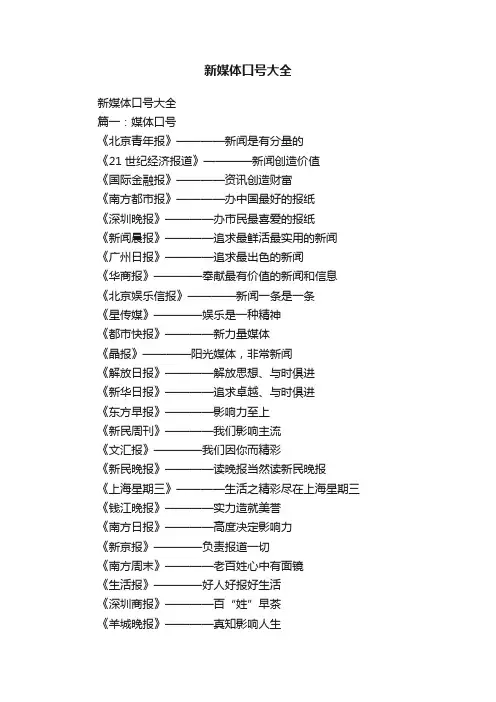 新媒体口号大全

新媒体口号大全
篇一：媒体口号
《北京青年报》————新闻是有分量的
《21 世纪经济报道》————新闻创造价值
《国际金融报》————资讯创造财富
《南方都市报》————办中国最好的报纸
《深圳晚报》————办市民最喜爱的报纸
《新闻晨报》————追求最鲜活最实用的新闻
《广州日报》————追求最出色的新闻
《华商报》————奉献最有价值的新闻和信息
《北京娱乐信报》————新闻一条是一条
《星传媒》————娱乐是一种精神
《都市快报》————新力量媒体
《晶报》————阳光媒体，非常新闻
《解放日报》————解放思想、与时俱进
《新华日报》————追求卓越、与时俱进
《东方早报》————影响力至上
《新民周刊》————我们影响主流
《文汇报》————我们因你而精彩
《新民晚报》————读晚报当然读新民晚报
《上海星期三》————生活之精彩尽在上海星期三
《钱江晚报》————实力造就美誉
《南方日报》————高度决定影响力
《新京报》————负责报道一切
《南方周末》————老百姓心中有面镜
《生活报》————好人好报好生活
《深圳商报》————百“姓”早茶
《羊城晚报》————真知影响人生